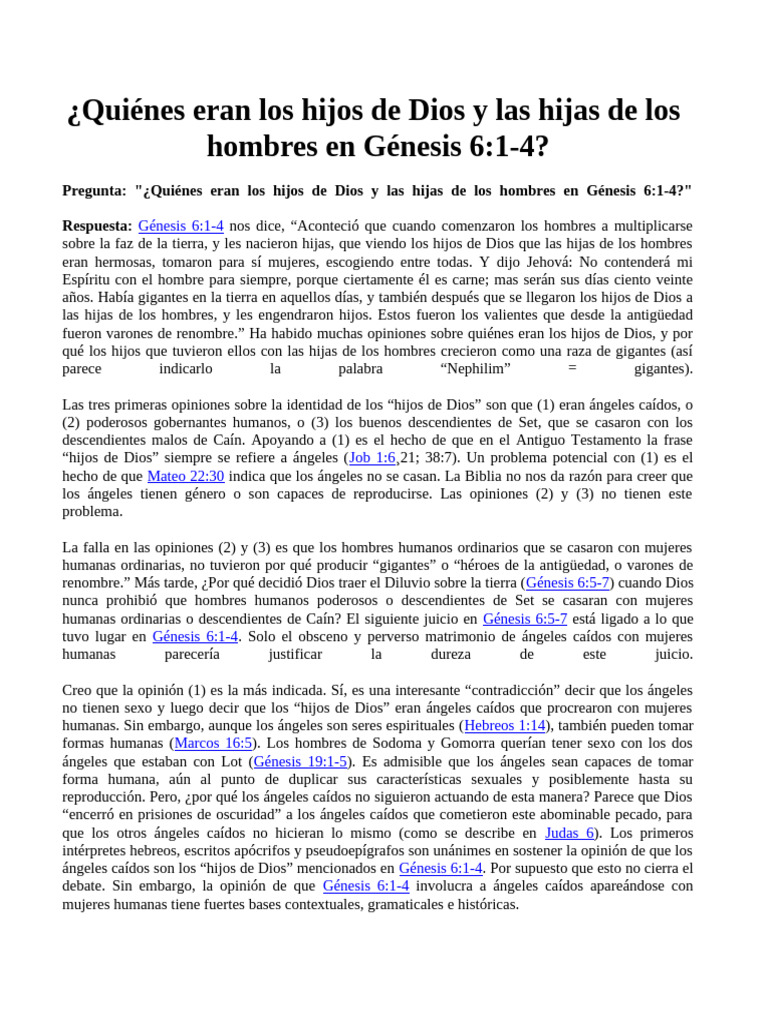 ¿Quiénes eran los hijos de Dios y las hijas de los hombres en Génesis 6:1-4?

Pregunta: "¿Quiénes eran los hijos de Dios y las hijas de los hombres en Génesis 6:1-4?"

Respuesta: Génesis 6:1-4 nos dice, “Aconteció que cuando comenzaron los hombres a multiplicarse sobre la faz de la tierra, y les nacieron hijas, que viendo los hijos de Dios que las hijas de los hombres eran hermosas, tomaron para sí mujeres, escogiendo entre todas. Y dijo Jehová: No contenderá mi Espíritu con el hombre para siempre, porque ciertamente él es carne; mas serán sus días ciento veinte años. Había gigantes en la tierra en aquellos días, y también después que se llegaron los hijos de Dios a las hijas de los hombres, y les engendraron hijos. Estos fueron los valientes que desde la antigüedad fueron varones de renombre.” Ha habido muchas opiniones sobre quiénes eran los hijos de Dios, y por qué los hijos que tuvieron ellos con las hijas de los hombres crecieron como una raza de gigantes (así parece indicarlo la palabra “Nephilim” = gigantes).

Las tres primeras opiniones sobre la identidad de los “hijos de Dios” son que (1) eran ángeles caídos, o (2) poderosos gobernantes humanos, o (3) los buenos descendientes de Set, que se casaron con los descendientes malos de Caín. Apoyando a (1) es el hecho de que en el Antiguo Testamento la frase “hijos de Dios” siempre se refiere a ángeles (Job 1:6,21; 38:7). Un problema potencial con (1) es el hecho de que Mateo 22:30 indica que los ángeles no se casan. La Biblia no nos da razón para creer que los ángeles tienen género o son capaces de reproducirse. Las opiniones (2) y (3) no tienen este problema.

La falla en las opiniones (2) y (3) es que los hombres humanos ordinarios que se casaron con mujeres humanas ordinarias, no tuvieron por qué producir “gigantes” o “héroes de la antigüedad, o varones de renombre.” Más tarde, ¿Por qué decidió Dios traer el Diluvio sobre la tierra (Génesis 6:5-7) cuando Dios nunca prohibió que hombres humanos poderosos o descendientes de Set se casaran con mujeres humanas ordinarias o descendientes de Caín? El siguiente juicio en Génesis 6:5-7 está ligado a lo que tuvo lugar en Génesis 6:1-4. Solo el obsceno y perverso matrimonio de ángeles caídos con mujeres humanas parecería justificar la dureza de este juicio.

Creo que la opinión (1) es la más indicada. Sí, es una interesante “contradicción” decir que los ángeles no tienen sexo y luego decir que los “hijos de Dios” eran ángeles caídos que procrearon con mujeres humanas. Sin embargo, aunque los ángeles son seres espirituales (Hebreos 1:14), también pueden tomar formas humanas (Marcos 16:5). Los hombres de Sodoma y Gomorra querían tener sexo con los dos ángeles que estaban con Lot (Génesis 19:1-5). Es admisible que los ángeles sean capaces de tomar forma humana, aún al punto de duplicar sus características sexuales y posiblemente hasta su reproducción. Pero, ¿por qué los ángeles caídos no siguieron actuando de esta manera? Parece que Dios “encerró en prisiones de oscuridad” a los ángeles caídos que cometieron este abominable pecado, para que los otros ángeles caídos no hicieran lo mismo (como se describe en Judas 6). Los primeros intérpretes hebreos, escritos apócrifos y pseudoepígrafos son unánimes en sostener la opinión de que los ángeles caídos son los “hijos de Dios” mencionados en Génesis 6:1-4. Por supuesto que esto no cierra el debate. Sin embargo, la opinión de que Génesis 6:1-4 involucra a ángeles caídos apareándose con mujeres humanas tiene fuertes bases contextuales, gramaticales e históricas.